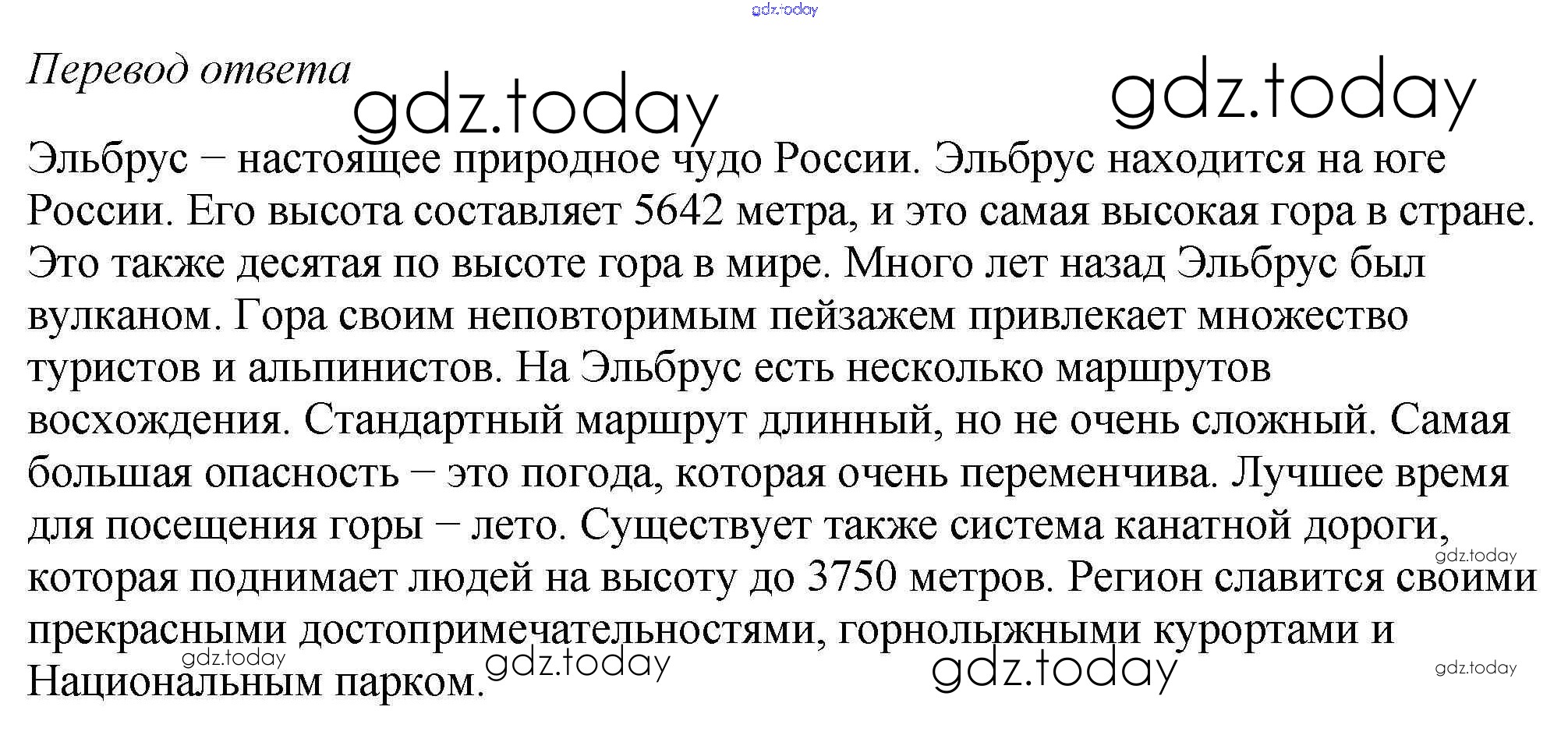 gdz.today

Перевод ответа

gdz.today

gdz.today

Эльбрус – настоящее природное чудо России. Эльбрус находится на юге России. Его высота составляет 5642 метра, и это самая высокая гора в стране. Это также десятая по высоте гора в мире. Много лет назад Эльбрус был вулканом. Гора своим неповторимым пейзажем привлекает множество туристов и альпинистов. На Эльбрус есть несколько маршрутов восхождения. Стандартный маршрут длинный, но не очень сложный. Самая большая опасность – это погода, которая очень переменчива. Лучшее время для посещения горы – лето. Существует также система канатной дороги, которая поднимает людей на высоту до 3750 метров. Регион славится своими прекрасными достопримечательностями, горнолыжными курортами и Национальным парком.

gdz.today

gdz.today

gdz.today

gdz.today

gdz.today